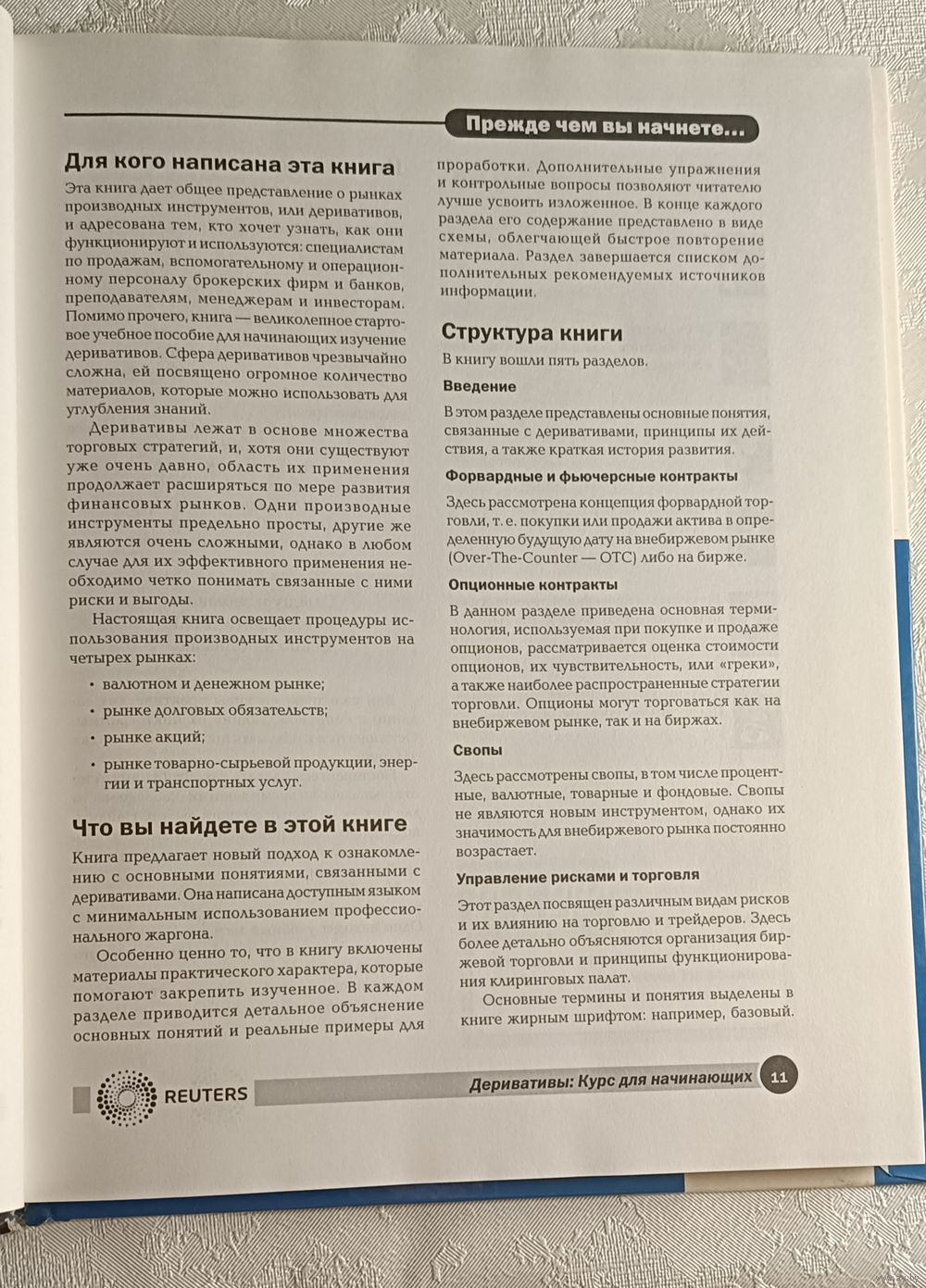 Прежде чем вы начнете...

Для кого написана эта книга

Эта книга дает общее представление о рынках производных инструментов, или деривативов, и адресована тем, кто хочет узнать, как они функционируют и используются: специалистам по продажам, вспомогательному и операционному персоналу брокерских фирм и банков, преподавателям, менеджерам и инвесторам. Помимо прочего, книга — великолепное стартовое учебное пособие для начинающих изучение деривативов. Сфера деривативов чрезвычайно сложна, ей посвящено огромное количество материалов, которые можно использовать для углубления знаний.

Деривативы лежат в основе множества торговых стратегий, и, хотя они существуют уже очень давно, область их применения продолжает расширяться по мере развития финансовых рынков. Одни производные инструменты предельно просты, другие же являются очень сложными, однако в любом случае для их эффективного применения необходимо четко понимать связанные с ними риски и выгоды.

Настоящая книга освещает процедуры использования производных инструментов на четырех рынках:

• валютном и денежном рынке;
• рынке долговых обязательств;
• рынке акций;
• рынке товарно-сырьевой продукции, энергии и транспортных услуг.

Что вы найдете в этой книге

Книга предлагает новый подход к ознакомлению с основными понятиями, связанными с деривативами. Она написана доступным языком с минимальным использованием профессионального жаргона.

Особенно ценно то, что в книгу включены материалы практического характера, которые помогают закрепить изученное. В каждом разделе приводится детальное объяснение основных понятий и реальные примеры для проработки. Дополнительные упражнения и контрольные вопросы позволяют читателю лучше усвоить изложенное. В конце каждого раздела его содержание представлено в виде схемы, облегчающей быстрое повторение материала. Раздел завершается списком дополнительных рекомендуемых источников информации.

Структура книги

В книгу вошли пять разделов.

Введение

В этом разделе представлены основные понятия, связанные с деривативами, принципы их действия, а также краткая история развития.

Форвардные и фьючерсные контракты

Здесь рассмотрена концепция форвардной торговли, т. е. покупки или продажи актива в определенную будущую дату на внебиржевом рынке (Over-The-Counter — OTC) либо на бирже.

Опционные контракты

В данном разделе приведена основная терминология, используемая при покупке и продаже опционов, рассматривается оценка стоимости опционов, их чувствительность, или «греки», а также наиболее распространенные стратегии торговли. Опционы могут торговаться как на внебиржевом рынке, так и на биржах.

Свопы

Здесь рассмотрены свопы, в том числе процентные, валютные, товарные и фондовые. Свопы не являются новым инструментом, однако их значимость для внебиржевого рынка постоянно возрастает.

Управление рисками и торговля

Этот раздел посвящен различным видам рисков и их влиянию на торговлю и трейдеров. Здесь более детально объясняются организация биржевой торговли и принципы функционирования клиринговых палат.

Основные термины и понятия выделены в книге жирным шрифтом: например, базовый.

REUTERS

Деривативы: Курс для начинающих 11